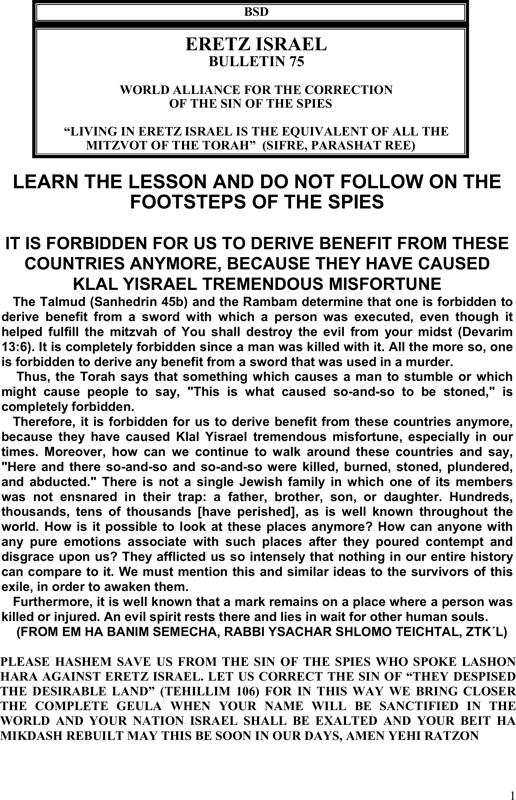 BSD

ERETZ ISRAEL
BULLETIN 75

WORLD ALLIANCE FOR THE CORRECTION OF THE SIN OF THE SPIES

“LIVING IN ERETZ ISRAEL IS THE EQUIVALENT OF ALL THE MITZVOT OF THE TORAH” (SIFRE, PARASHAT REE)

LEARN THE LESSON AND DO NOT FOLLOW ON THE FOOTSTEPS OF THE SPIES

IT IS FORBIDDEN FOR US TO DERIVE BENEFIT FROM THESE COUNTRIES ANYMORE, BECAUSE THEY HAVE CAUSED KLAL YISRAEL TREMENDOUS MISFORTUNE

The Talmud (Sanhedrin 45b) and the Rambam determine that one is forbidden to derive benefit from a sword with which a person was executed, even though it helped fulfill the mitzvah of You shall destroy the evil from your midst (Devarim 13:6). It is completely forbidden since a man was killed with it. All the more so, one is forbidden to derive any benefit from a sword that was used in a murder.

Thus, the Torah says that something which causes a man to stumble or which might cause people to say, "This is what caused so-and-so to be stoned," is completely forbidden.

Therefore, it is forbidden for us to derive benefit from these countries anymore, because they have caused Klal Yisrael tremendous misfortune, especially in our times. Moreover, how can we continue to walk around these countries and say, "Here and there so-and-so and so-and-so were killed, burned, stoned, plundered, and abducted." There is not a single Jewish family in which one of its members was not ensnared in their trap: a father, brother, son, or daughter. Hundreds, thousands, tens of thousands [have perished], as is well known throughout the world. How is it possible to look at these places anymore? How can anyone with any pure emotions associate with such places after they poured contempt and disgrace upon us? They afflicted us so intensely that nothing in our entire history can compare to it. We must mention this and similar ideas to the survivors of this exile, in order to awaken them.

Furthermore, it is well known that a mark remains on a place where a person was killed or injured. An evil spirit rests there and lies in wait for other human souls.

(FROM EM HA BANIM SEMECHA, RABBI YSACHAR SHLOMO TEICHTAL, ZTK´L)

PLEASE HASHEM SAVE US FROM THE SIN OF THE SPIES WHO SPOKE LASHON HARA AGAINST ERETZ ISRAEL. LET US CORRECT THE SIN OF “THEY DESPISED THE DESIRABLE LAND” (TEHILLIM 106) FOR IN THIS WAY WE BRING CLOSER THE COMPLETE GEULA WHEN YOUR NAME WILL BE SANCTIFIED IN THE WORLD AND YOUR NATION ISRAEL SHALL BE EXALTED AND YOUR BEIT HA MIKDASH REBUILT MAY THIS BE SOON IN OUR DAYS, AMEN YEHI RATZON

1